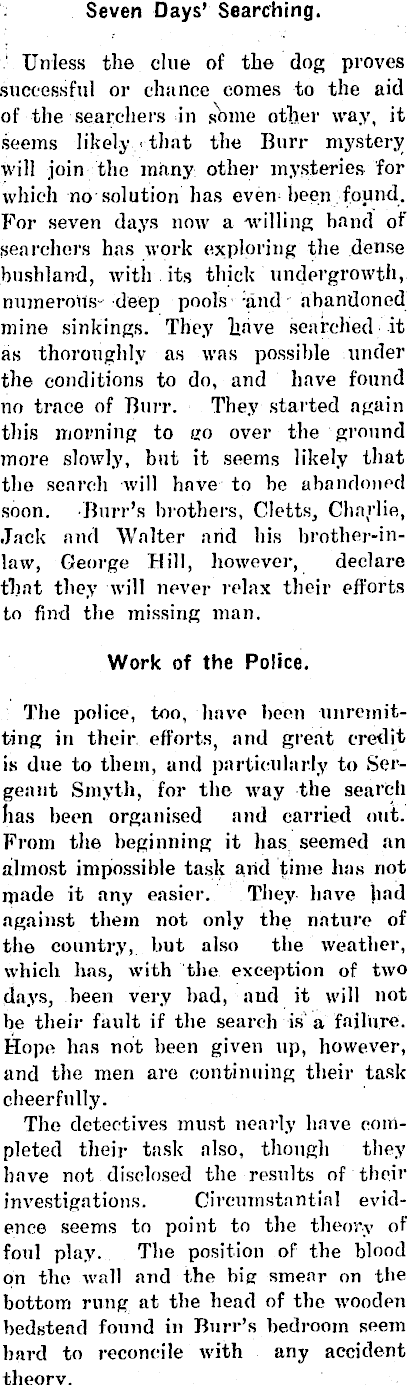 Seven Days' Searching.

Unless the clue of the dog proves successful or chance comes to the aid of the searchers in some other way, it seems likely that the Burr mystery will join the many other mysteries for which no solution has even been found. For seven days now a willing band of searchers has work exploring the dense bushland, with its thick undergrowth, numerous deep pools and abandoned mine sinkings. They have searched it as thoroughly as was possible under the conditions to do, and have found no trace of Burr. They started again this morning to go over the ground more slowly, but it seems likely that the search will have to be abandoned soon. Burr's brothers, Cletts, Charlie, Jack and Walter and his brother-in-law, George Hill, however, declare that they will never relax their efforts to find the missing man.

Work of the Police.

The police, too, have been unremitting in their efforts, and great credit is due to them, and particularly to Sergeant Smyth, for the way the search has been organised and carried out. From the beginning it has seemed an almost impossible task and time has not made it any easier. They have had against them not only the nature of the country, but also the weather, which has, with the exception of two days, been very bad, and it will not be their fault if the search is a failure. Hope has not been given up, however, and the men are continuing their task cheerfully.

The detectives must nearly have completed their task also, though they have not disclosed the results of their investigations. Circumstantial evidence seems to point to the theory of foul play. The position of the blood on the wall and the big smear on the bottom rung at the head of the wooden bedstead found in Burr's bedroom seem hard to reconcile with any accident theory.